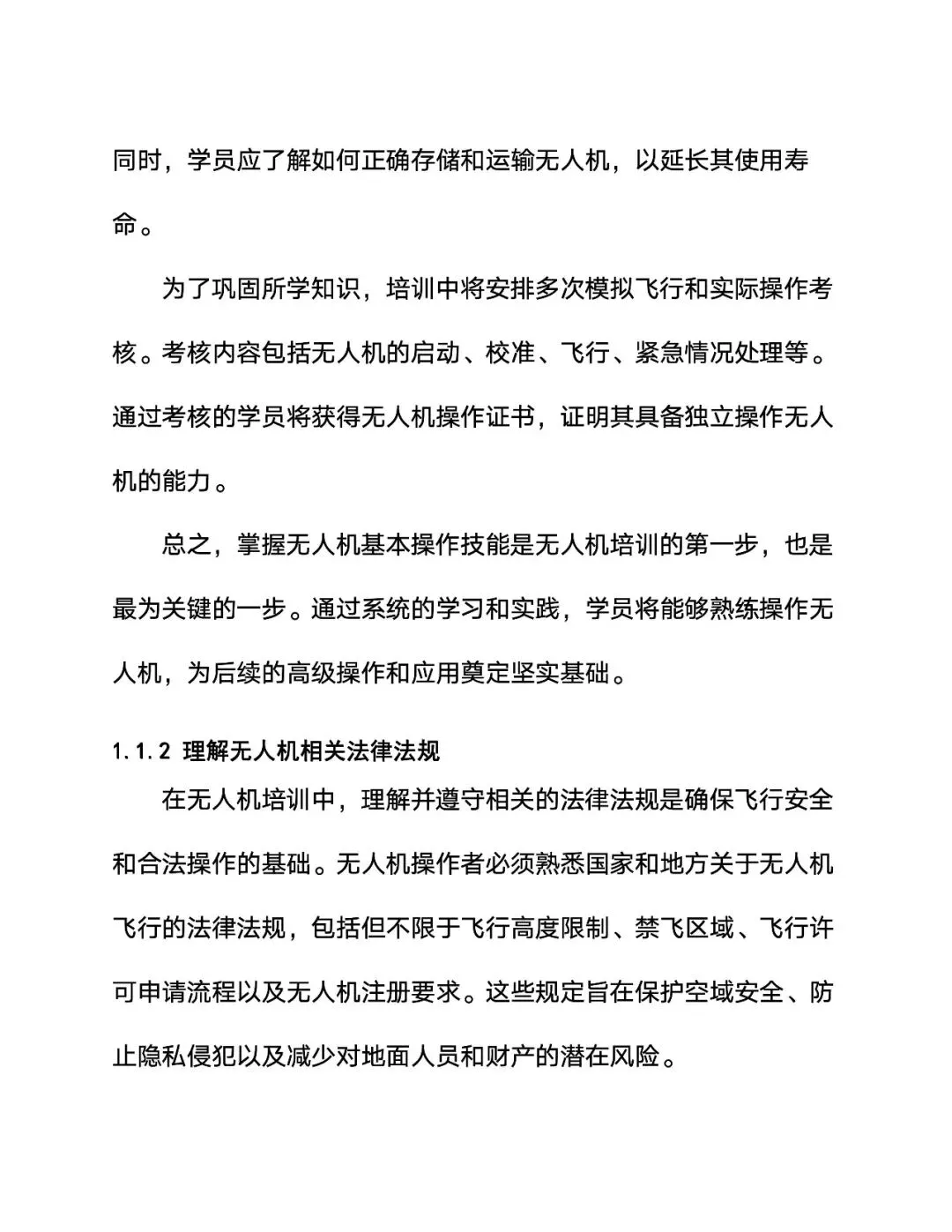 同时，学员应了解如何正确存储和运输无人机，以延长其使用寿命。

为了巩固所学知识，培训中将安排多次模拟飞行和实际操作考核。考核内容包括无人机的启动、校准、飞行、紧急情况处理等。通过考核的学员将获得无人机操作证书，证明其具备独立操作无人机的能力。

总之，掌握无人机基本操作技能是无人机培训的第一步，也是最为关键的一步。通过系统的学习和实践，学员将能够熟练操作无人机，为后续的高级操作和应用奠定坚实基础。

1.1.2 理解无人机相关法律法规

在无人机培训中，理解并遵守相关的法律法规是确保飞行安全和合法操作的基础。无人机操作者必须熟悉国家和地方关于无人机飞行的法律法规，包括但不限于飞行高度限制、禁飞区域、飞行许可申请流程以及无人机注册要求。这些规定旨在保护空域安全、防止隐私侵犯以及减少对地面人员和财产的潜在风险。